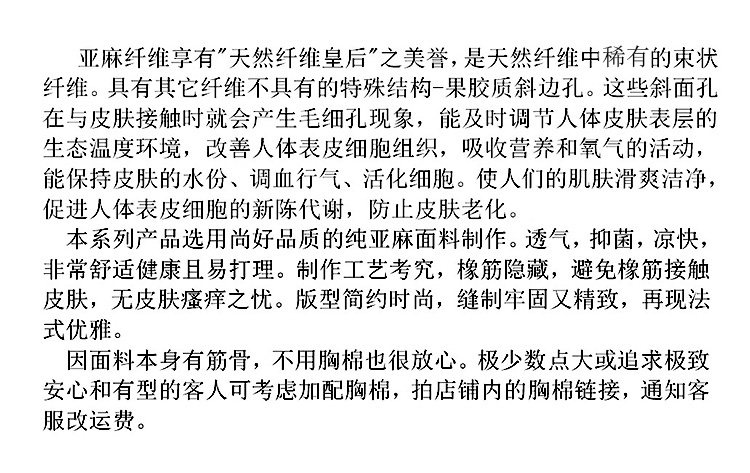 亚麻纤维享有"天然纤维皇后"之美誉，是天然纤维中稀有的束状纤维。具有其它纤维不具有的特殊结构-果胶质斜边孔。这些斜面孔在与皮肤接触时就会产生毛细孔现象，能及时调节人体皮肤表层的生态温度环境，改善人体表皮细胞组织，吸收营养和氧气的活动，能保持皮肤的水份、调血行气、活化细胞。使人们的肌肤滑爽洁净，促进人体表皮细胞的新陈代谢，防止皮肤老化。

本系列产品选用尚好品质的纯亚麻面料制作。透气，抑菌，凉快，非常舒适健康且易打理。制作工艺考究，橡筋隐藏，避免橡筋接触皮肤，无皮肤瘙痒之忧。版型简约时尚，缝制牢固又精致，再现法式优雅。

因面料本身有筋骨，不用胸棉也很放心。极少数点大或追求极致安心和有型的客人可考虑加配胸棉，拍店铺内的胸棉链接，通知客服改运费。